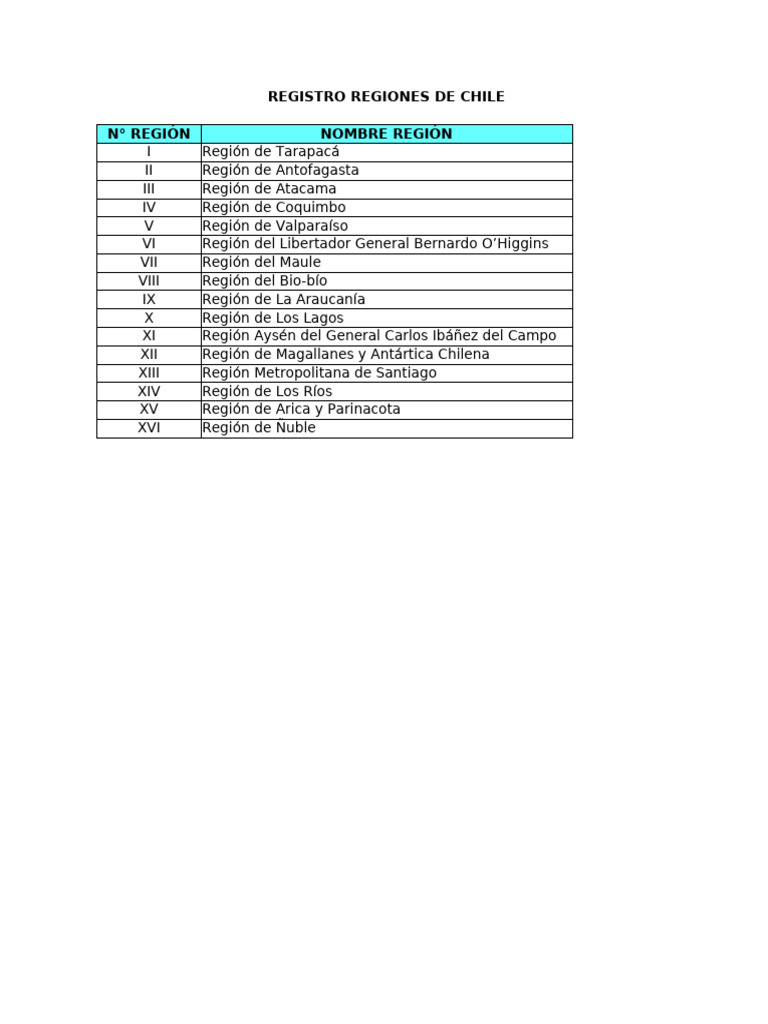 REGISTRO REGIONES DE CHILE

| N° REGIÓN | NOMBRE REGIÓN |
|---|---|
| I | Región de Tarapacá |
| II | Región de Antofagasta |
| III | Región de Atacama |
| IV | Región de Coquimbo |
| V | Región de Valparaíso |
| VI | Región del Libertador General Bernardo O'Higgins |
| VII | Región del Maule |
| VIII | Región del Bio-bío |
| IX | Región de La Araucanía |
| X | Región de Los Lagos |
| XI | Región Aysén del General Carlos Ibáñez del Campo |
| XII | Región de Magallanes y Antártica Chilena |
| XIII | Región Metropolitana de Santiago |
| XIV | Región de Los Ríos |
| XV | Región de Arica y Parinacota |
| XVI | Región de Nuble |